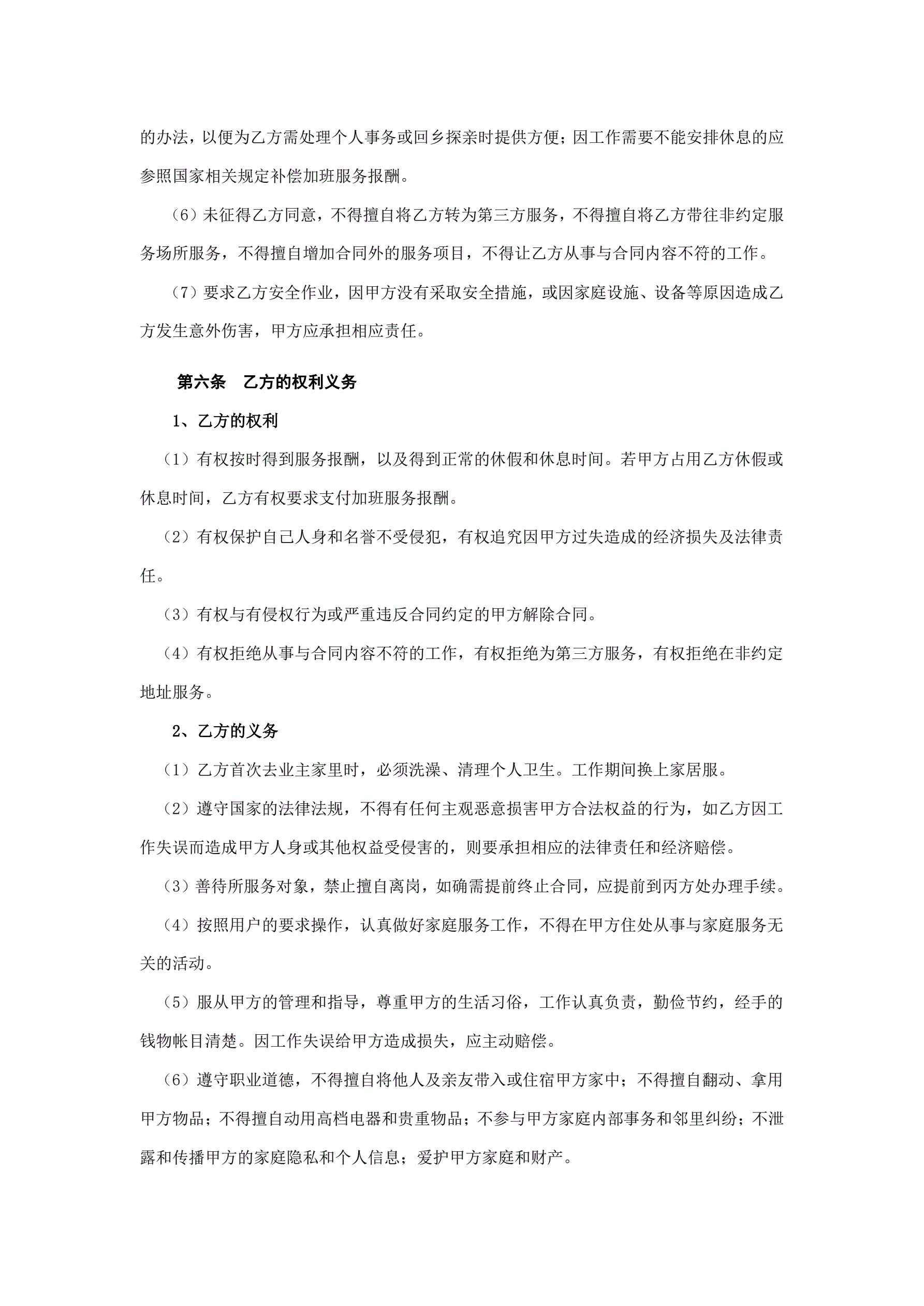 的办法，以便为乙方需处理个人事务或回乡探亲时提供方便；因工作需要不能安排休息的应参照国家相关规定补偿加班服务报酬。

（6）未征得乙方同意，不得擅自将乙方转为第三方服务，不得擅自将乙方带往非约定服务场所服务，不得擅自增加合同外的服务项目，不得让乙方从事与合同内容不符的工作。

（7）要求乙方安全作业，因甲方没有采取安全措施，或因家庭设施、设备等原因造成乙方发生意外伤害，甲方应承担相应责任。

第六条　乙方的权利义务

1、乙方的权利

（1）有权按时得到服务报酬，以及得到正常的休假和休息时间。若甲方占用乙方休假或休息时间，乙方有权要求支付加班服务报酬。

（2）有权保护自己人身和名誉不受侵犯，有权追究因甲方过失造成的经济损失及法律责任。

（3）有权与有侵权行为或严重违反合同约定的甲方解除合同。

（4）有权拒绝从事与合同内容不符的工作，有权拒绝为第三方服务，有权拒绝在非约定地址服务。

2、乙方的义务

（1）乙方首次去业主家里时，必须洗澡、清理个人卫生。工作期间换上家居服。

（2）遵守国家的法律法规，不得有任何主观恶意损害甲方合法权益的行为，如乙方因工作失误而造成甲方人身或其他权益受侵害的，则要承担相应的法律责任和经济赔偿。

（3）善待所服务对象，禁止擅自离岗，如确需提前终止合同，应提前到丙方处办理手续。

（4）按照用户的要求操作，认真做好家庭服务工作，不得在甲方住处从事与家庭服务无关的活动。

（5）服从甲方的管理和指导，尊重甲方的生活习俗，工作认真负责，勤俭节约，经手的钱物帐目清楚。因工作失误给甲方造成损失，应主动赔偿。

（6）遵守职业道德，不得擅自将他人及亲友带入或住宿甲方家中；不得擅自翻动、拿用甲方物品；不得擅自动用高档电器和贵重物品；不参与甲方家庭内部事务和邻里纠纷；不泄露和传播甲方的家庭隐私和个人信息；爱护甲方家庭和财产。